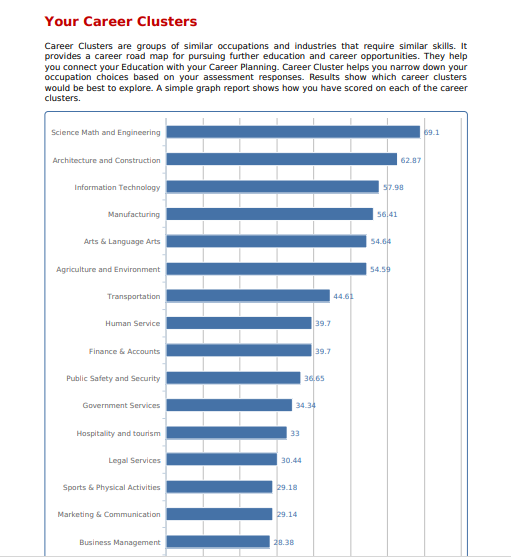 Your Career Clusters

Career Clusters are groups of similar occupations and industries that require similar skills. It provides a career road map for pursuing further education and career opportunities. They help you connect your Education with your Career Planning. Career Cluster helps you narrow down your occupation choices based on your assessment responses. Results show which career clusters would be best to explore. A simple graph report shows how you have scored on each of the career clusters.

Science Math and Engineering 69.1
Architecture and Construction 62.87
Information Technology 57.98
Manufacturing 56.41
Arts & Language Arts 54.64
Agriculture and Environment 54.59
Transportation 44.61
Human Service 39.7
Finance & Accounts 39.7
Public Safety and Security 36.65
Government Services 34.34
Hospitality and tourism 33
Legal Services 30.44
Sports & Physical Activities 29.18
Marketing & Communication 29.14
Business Management 28.38